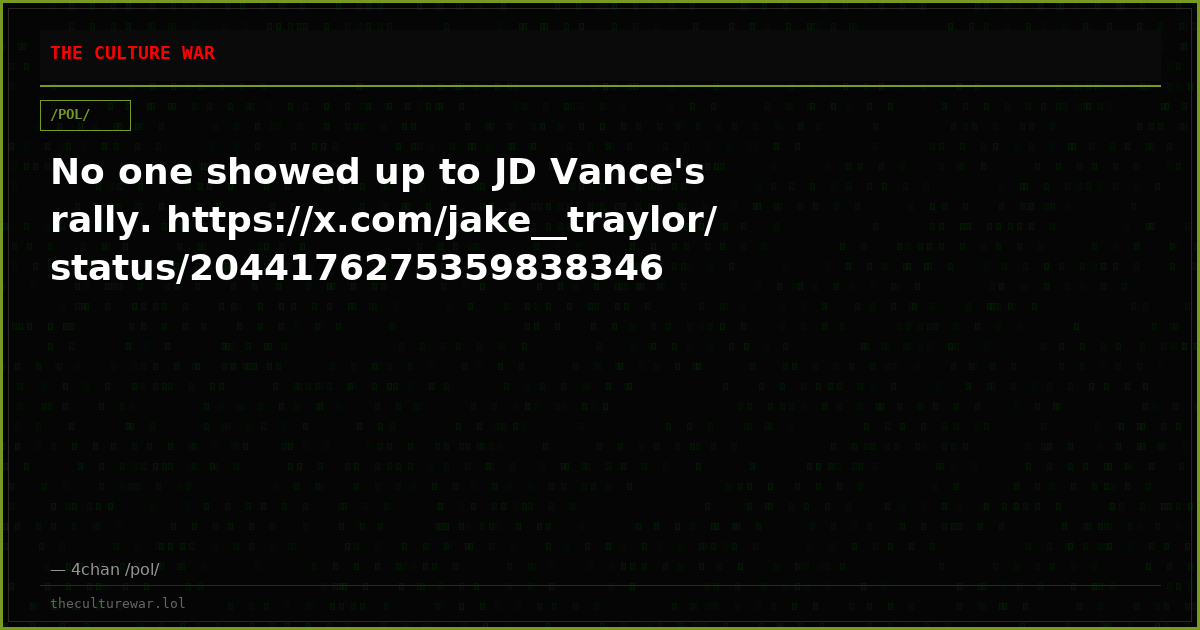 THE CULTURE WAR

/POL/

No one showed up to JD Vance's rally. https://x.com/jake__traylor/status/2044176275359838346

— 4chan /pol/

theculturewar.lol